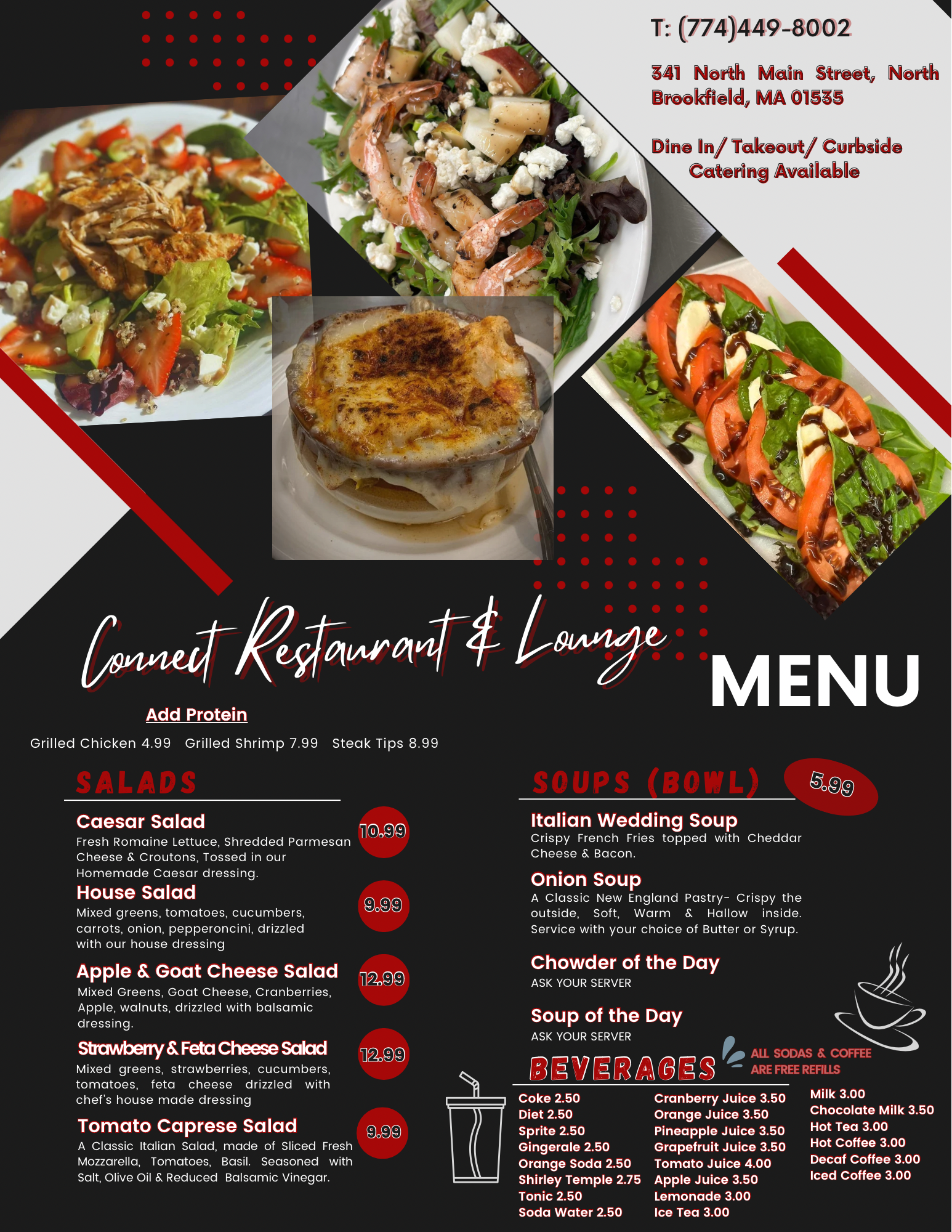 T: (774)449-8002

341 North Main Street, North Brookfield, MA 01535

Dine In/ Takeout/ Curbside
Catering Available

Connect Restaurant & Lounge

MENU

Add Protein

Grilled Chicken 4.99   Grilled Shrimp 7.99   Steak Tips 8.99

SALADS

Caesar Salad
10.99
Fresh Romaine Lettuce, Shredded Parmesan Cheese & Croutons, Tossed in our Homemade Caesar dressing.

House Salad
9.99
Mixed greens, tomatoes, cucumbers, carrots, onion, pepperoncini, drizzled with our house dressing

Apple & Goat Cheese Salad
12.99
Mixed Greens, Goat Cheese, Cranberries, Apple, walnuts, drizzled with balsamic dressing.

Strawberry & Feta Cheese Salad
12.99
Mixed greens, strawberries, cucumbers, tomatoes, feta cheese drizzled with chef's house made dressing

Tomato Caprese Salad
9.99
A Classic Italian Salad, made of Sliced Fresh Mozzarella, Tomatoes, Basil. Seasoned with Salt, Olive Oil & Reduced Balsamic Vinegar.

SOUPS (BOWL)
5.99

Italian Wedding Soup
Crispy French Fries topped with Cheddar Cheese & Bacon.

Onion Soup
A Classic New England Pastry- Crispy the outside, Soft, Warm & Hallow inside. Service with your choice of Butter or Syrup.

Chowder of the Day
ASK YOUR SERVER

Soup of the Day
ASK YOUR SERVER

BEVERAGES
ALL SODAS & COFFEE ARE FREE REFILLS

Coke 2.50
Diet 2.50
Sprite 2.50
Gingerale 2.50
Orange Soda 2.50
Shirley Temple 2.75
Tonic 2.50
Soda Water 2.50

Cranberry Juice 3.50
Orange Juice 3.50
Pineapple Juice 3.50
Grapefruit Juice 3.50
Tomato Juice 4.00
Apple Juice 3.50
Lemonade 3.00
Ice Tea 3.00

Milk 3.00
Chocolate Milk 3.50
Hot Tea 3.00
Hot Coffee 3.00
Decaf Coffee 3.00
Iced Coffee 3.00